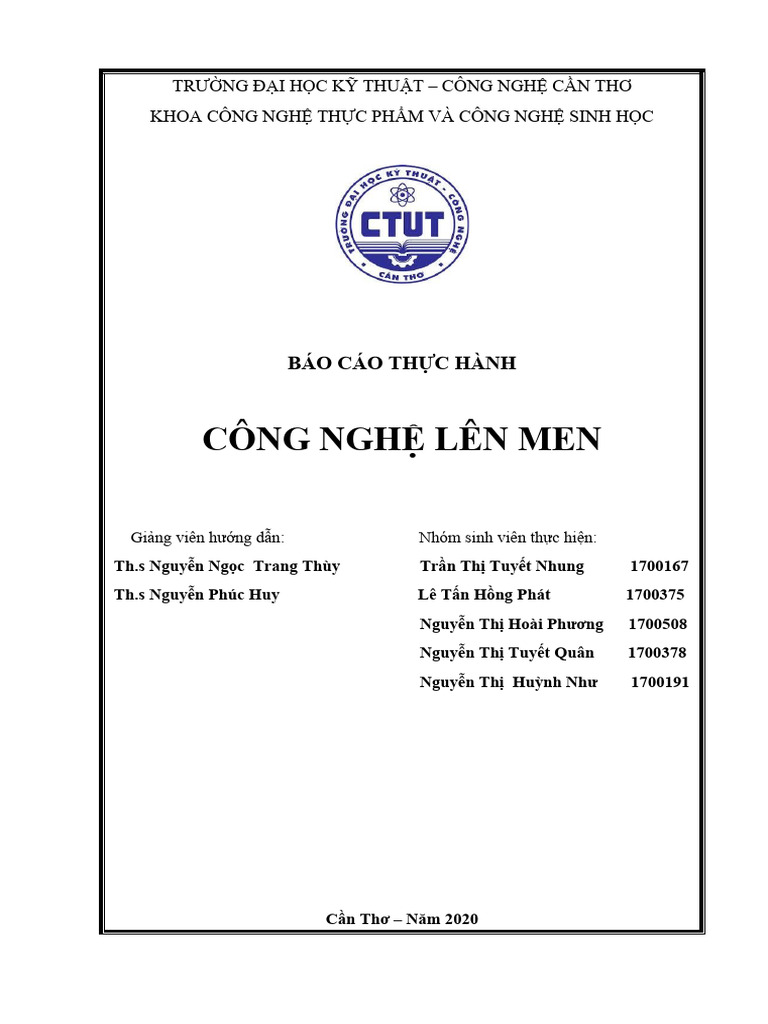 TRƯỜNG ĐẠI HỌC KỸ THUẬT – CÔNG NGHỆ CẦN THƠ
KHOA CÔNG NGHỆ THỰC PHẨM VÀ CÔNG NGHỆ SINH HỌC

TRƯỜNG ĐẠI HỌC KỸ THUẬT - CÔNG NGHỆ
CTUT
CẦN THƠ

BÁO CÁO THỰC HÀNH

CÔNG NGHỆ LÊN MEN

Giảng viên hướng dẫn:
Th.s Nguyễn Ngọc Trang Thùy
Th.s Nguyễn Phúc Huy

Nhóm sinh viên thực hiện:
Trần Thị Tuyết Nhung 1700167
Lê Tấn Hồng Phát 1700375
Nguyễn Thị Hoài Phương 1700508
Nguyễn Thị Tuyết Quân 1700378
Nguyễn Thị Huỳnh Như 1700191

Cần Thơ – Năm 2020